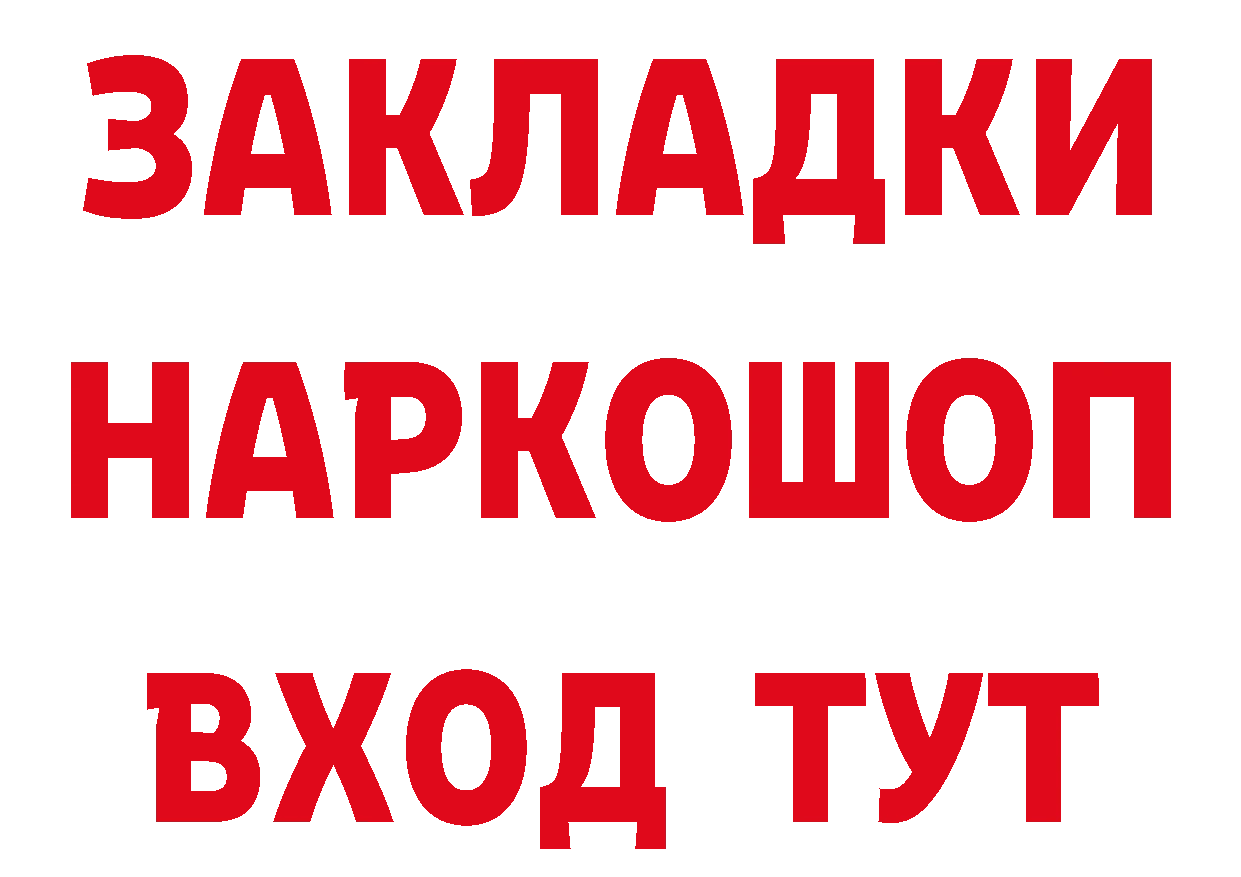 ЗАКЛАДКИ
НАРКОШОП
ВХОД ТУТ